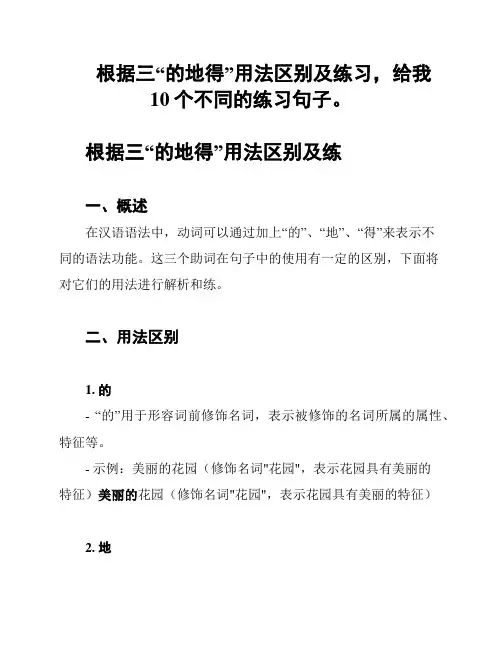 根据三“的地得”用法区别及练习，给我10个不同的练习句子。

根据三“的地得”用法区别及练

一、概述

在汉语语法中，动词可以通过加上“的”、“地”、“得”来表示不同的语法功能。这三个助词在句子中的使用有一定的区别，下面将对它们的用法进行解析和练。

二、用法区别

1. 的

- “的”用于形容词前修饰名词，表示被修饰的名词所属的属性、特征等。

- 示例：美丽的花园（修饰名词"花园"，表示花园具有美丽的特征）美丽的花园（修饰名词"花园"，表示花园具有美丽的特征）

2. 地